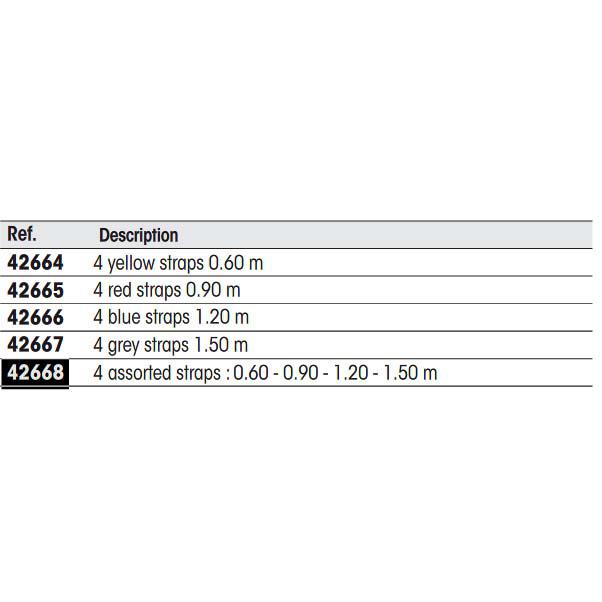 | Ref. | Description |
|---|---|
| 42664 | 4 yellow straps 0.60 m |
| 42665 | 4 red straps 0.90 m |
| 42666 | 4 blue straps 1.20 m |
| 42667 | 4 grey straps 1.50 m |
| 42668 | 4 assorted straps : 0.60 - 0.90 - 1.20 - 1.50 m |